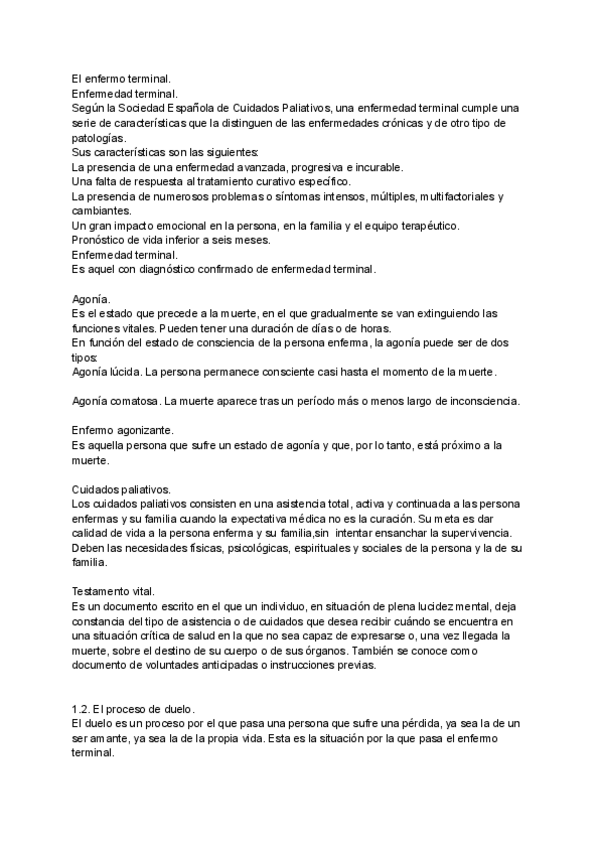 El enfermo terminal.
Enfermedad terminal.
Según la Sociedad Española de Cuidados Paliativos, una enfermedad terminal cumple una serie de características que la distinguen de las enfermedades crónicas y de otro tipo de patologías.
Sus características son las siguientes:
La presencia de una enfermedad avanzada, progresiva e incurable.
Una falta de respuesta al tratamiento curativo específico.
La presencia de numerosos problemas o síntomas intensos, múltiples, multifactoriales y cambiantes.
Un gran impacto emocional en la persona, en la familia y el equipo terapéutico.
Pronóstico de vida inferior a seis meses.
Enfermedad terminal.
Es aquel con diagnóstico confirmado de enfermedad terminal.

Agonía.
Es el estado que precede a la muerte, en el que gradualmente se van extinguiendo las funciones vitales. Pueden tener una duración de días o de horas.
En función del estado de consciencia de la persona enferma, la agonía puede ser de dos tipos:
Agonía lúcida. La persona permanece consciente casi hasta el momento de la muerte.

Agonía comatosa. La muerte aparece tras un período más o menos largo de inconsciencia.

Enfermo agonizante.
Es aquella persona que sufre un estado de agonía y que, por lo tanto, está próximo a la muerte.

Cuidados paliativos.
Los cuidados paliativos consisten en una asistencia total, activa y continuada a las persona enfermas y su familia cuando la expectativa médica no es la curación. Su meta es dar calidad de vida a la persona enferma y su familia,sin intentar ensanchar la supervivencia. Deben las necesidades físicas, psicológicas, espirituales y sociales de la persona y la de su familia.

Testamento vital.
Es un documento escrito en el que un individuo, en situación de plena lucidez mental, deja constancia del tipo de asistencia o de cuidados que desea recibir cuándo se encuentra en una situación crítica de salud en la que no sea capaz de expresarse o, una vez llegada la muerte, sobre el destino de su cuerpo o de sus órganos. También se conoce como documento de voluntades anticipadas o instrucciones previas.

1.2. El proceso de duelo.
El duelo es un proceso por el que pasa una persona que sufre una pérdida, ya sea la de un ser amante, ya sea la de la propia vida. Esta es la situación por la que pasa el enfermo terminal.